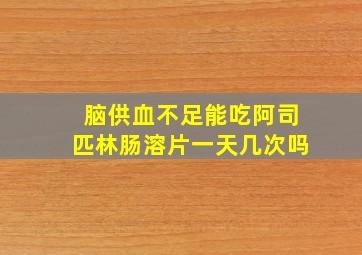 脑供血不足能吃阿司匹林肠溶片一天几次吗